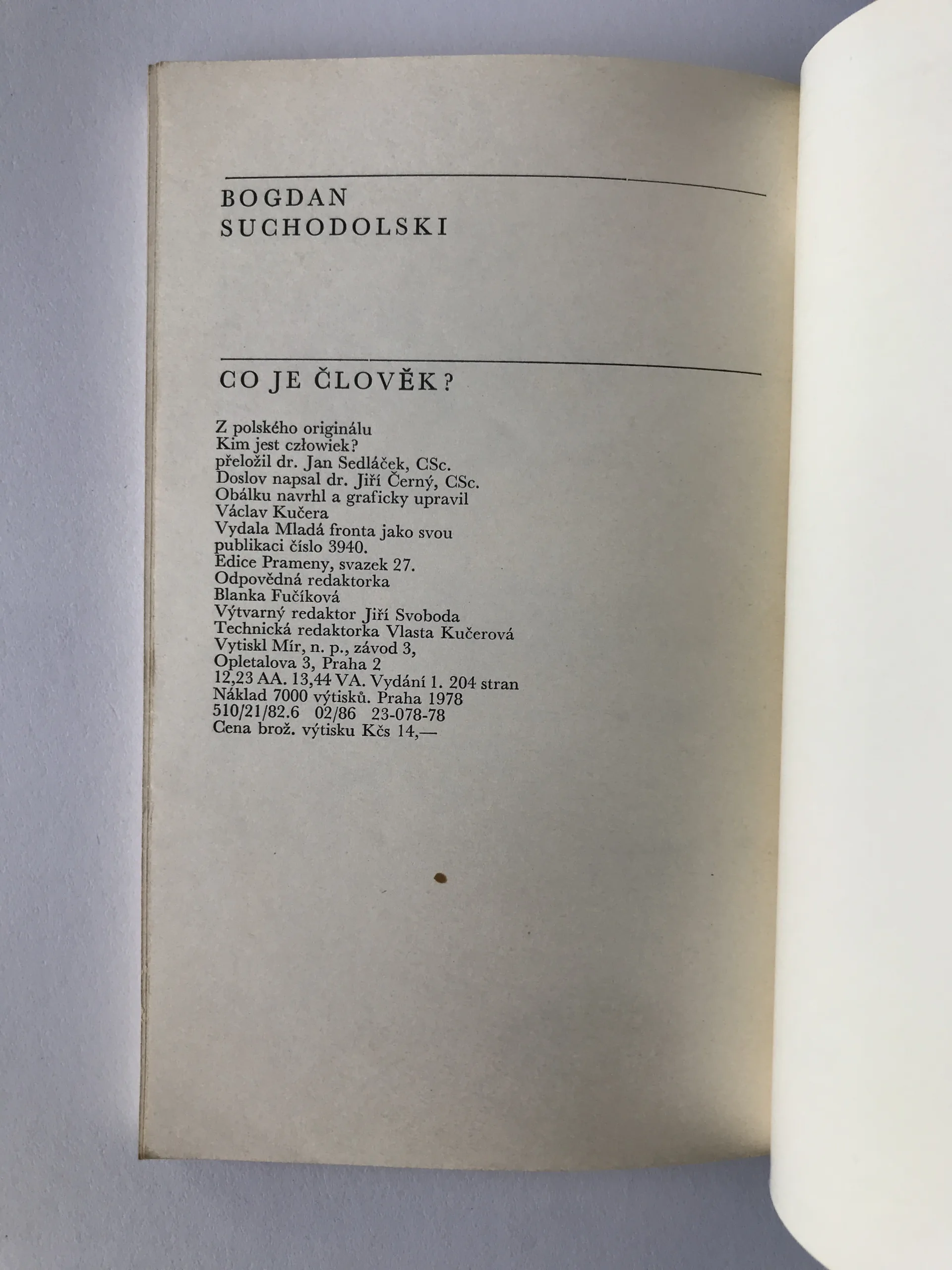 BOGDAN
SUCHODOLSKI

CO JE ČLOVĚK?

Z polského originálu
Kim jest człowiek?
přeložil dr. Jan Sedláček, CSc.
Doslov napsal dr. Jiří Černý, CSc.
Obálku navrhl a graficky upravil
Václav Kučera
Vydala Mladá fronta jako svou
publikaci číslo 3940.
Edice Prameny, svazek 27.
Odpovědná redaktorka
Blanka Fučíková
Výtvarný redaktor Jiří Svoboda
Technická redaktorka Vlasta Kučerová
Vytiskl Mír, n. p., závod 3,
Opletalova 3, Praha 2
12,23 AA. 13,44 VA. Vydání 1. 204 stran
Náklad 7000 výtisků. Praha 1978
510/21/82.6 02/86 23-078-78
Cena brož. výtisku Kčs 14,—